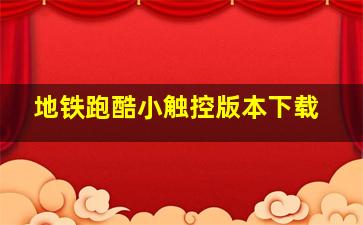 地铁跑酷小触控版本下载